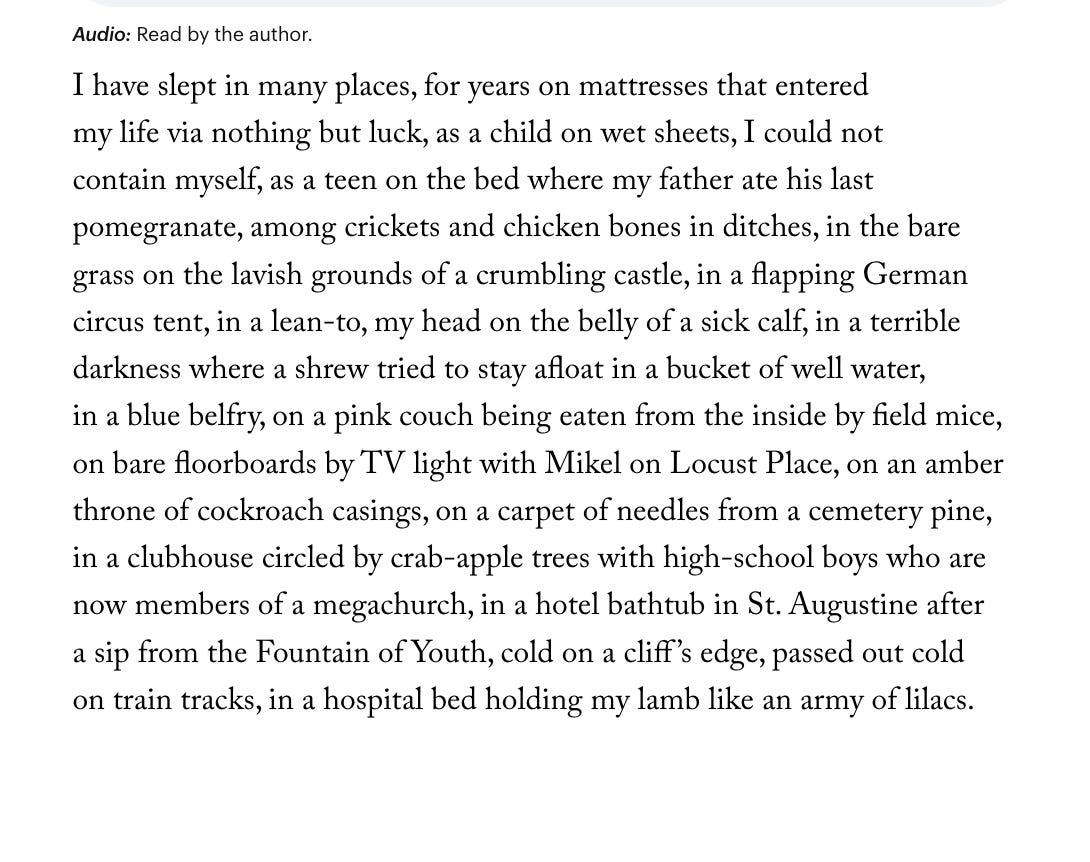 Audio: Read by the author.

I have slept in many places, for years on mattresses that entered my life via nothing but luck, as a child on wet sheets, I could not contain myself, as a teen on the bed where my father ate his last pomegranate, among crickets and chicken bones in ditches, in the bare grass on the lavish grounds of a crumbling castle, in a flapping German circus tent, in a lean-to, my head on the belly of a sick calf, in a terrible darkness where a shrew tried to stay afloat in a bucket of well water, in a blue belfry, on a pink couch being eaten from the inside by field mice, on bare floorboards by TV light with Mikel on Locust Place, on an amber throne of cockroach casings, on a carpet of needles from a cemetery pine, in a clubhouse circled by crab-apple trees with high-school boys who are now members of a megachurch, in a hotel bathtub in St. Augustine after a sip from the Fountain of Youth, cold on a cliff's edge, passed out cold on train tracks, in a hospital bed holding my lamb like an army of lilacs.